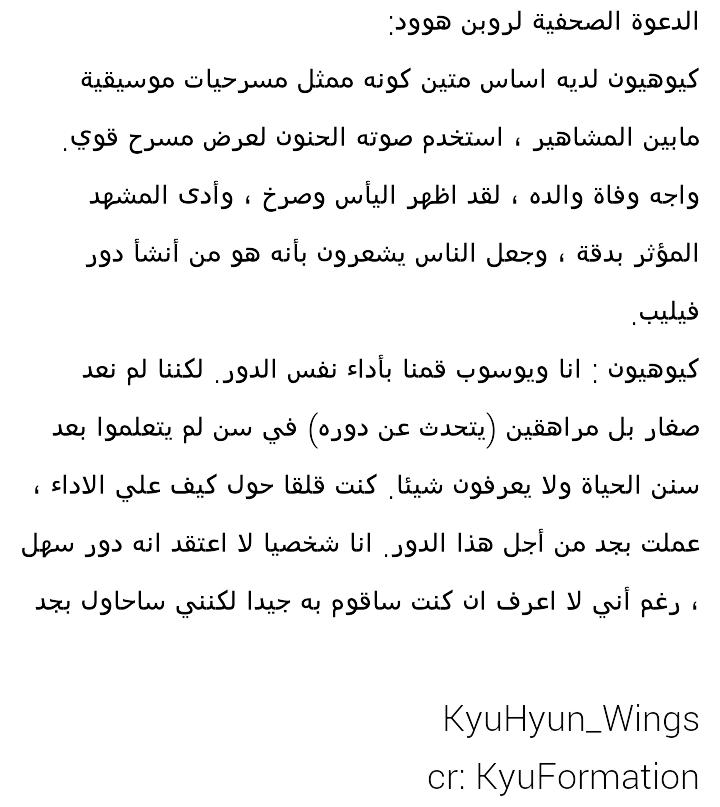 الدعوة الصحفية لروبن هوود:

كيوهيون لديه اساس متين كونه ممثل مسرحيات موسيقية مابين المشاهير ، استخدم صوته الحنون لعرض مسرح قوي. واجه وفاة والده ، لقد اظهر اليأس وصرخ ، وأدى المشهد المؤثر بدقة ، وجعل الناس يشعرون بأنه هو من أنشأ دور فيليب.

كيوهيون : انا ويوسوب قمنا بأداء نفس الدور. لكننا لم نعد صغار بل مراهقين (يتحدث عن دوره) في سن لم يتعلموا بعد سنن الحياة ولا يعرفون شيئا. كنت قلقا حول كيف علي الاداء ، عملت بجد من أجل هذا الدور. انا شخصيا لا اعتقد انه دور سهل ، رغم أني لا اعرف ان كنت ساقوم به جيدا لكنني ساحاول بجد

KyuHyun_Wings
cr: KyuFormation